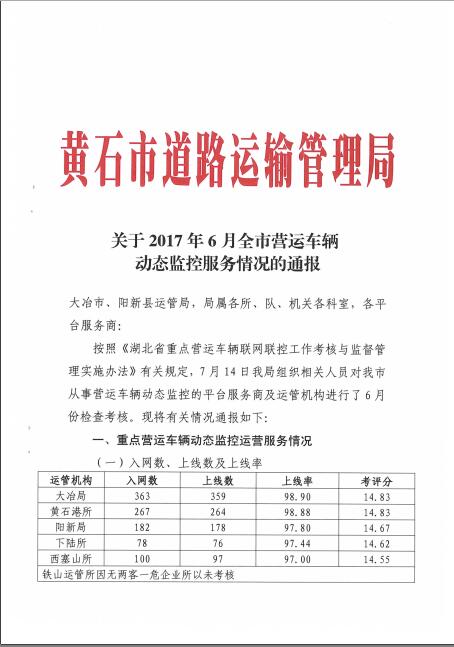 黄石市道路运输管理局

关于2017年6月全市营运车辆
动态监控服务情况的通报

大冶市、阳新县运管局，局属各所、队、机关各科室，各平台服务商：

按照《湖北省重点营运车辆联网联控工作考核与监督管理实施办法》有关规定，7月14日我局组织相关人员对我市从事营运车辆动态监控的平台服务商及运管机构进行了6月份检查考核。现将有关情况通报如下：

一、重点营运车辆动态监控运营服务情况

（一）入网数、上线数及上线率

| 运管机构 | 入网数 | 上线数 | 上线率 | 考评分 |
|---|---|---|---|---|
| 大冶局 | 363 | 359 | 98.90 | 14.83 |
| 黄石港所 | 267 | 264 | 98.88 | 14.83 |
| 阳新局 | 182 | 178 | 97.80 | 14.67 |
| 下陆所 | 78 | 76 | 97.44 | 14.62 |
| 西塞山所 | 100 | 97 | 97.00 | 14.55 |
| 铁山运管所因无两客一危企业所以未考核 | | | | |